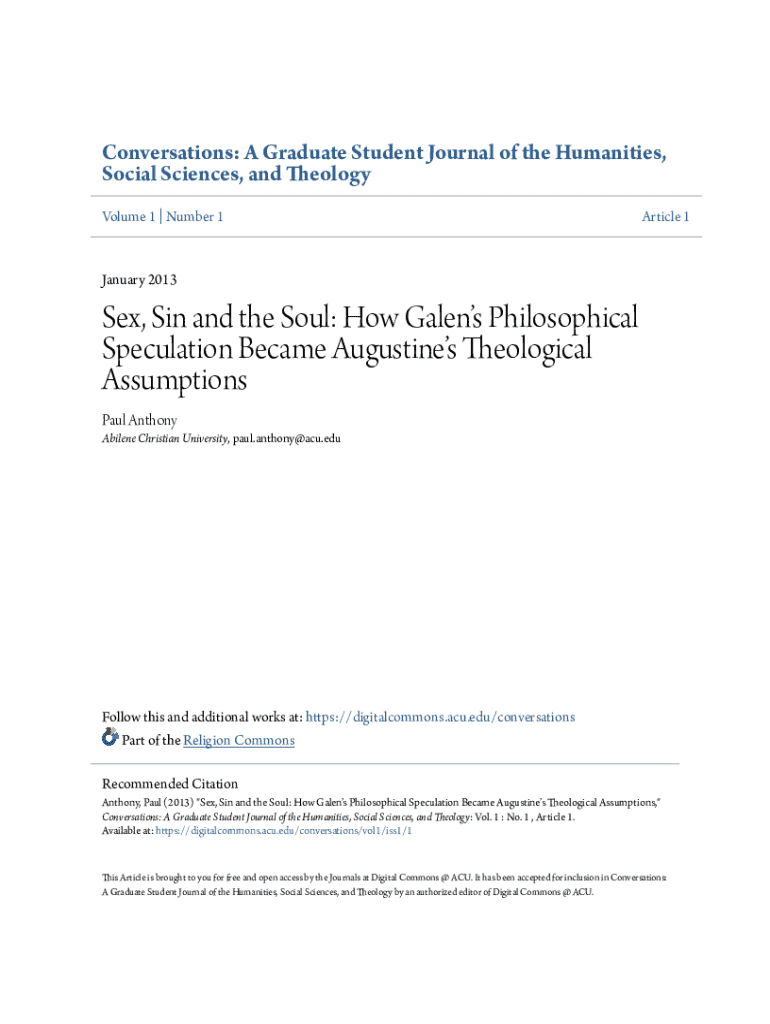 Conversations: A Graduate Student Journal of the Humanities, Social Sciences, and Theology

Volume 1 | Number 1

Article 1

January 2013

Sex, Sin and the Soul: How Galen's Philosophical Speculation Became Augustine's Theological Assumptions

Paul Anthony
Abilene Christian University, paul.anthony@acu.edu

Follow this and additional works at: https://digitalcommons.acu.edu/conversations

Part of the Religion Commons

Recommended Citation
Anthony, Paul (2013) "Sex, Sin and the Soul: How Galen's Philosophical Speculation Became Augustine's Theological Assumptions," Conversations: A Graduate Student Journal of the Humanities, Social Sciences, and Theology: Vol. 1 : No. 1 , Article 1.
Available at: https://digitalcommons.acu.edu/conversations/vol1/iss1/1

This Article is brought to you for free and open access by the Journals at Digital Commons @ ACU. It has been accepted for inclusion in Conversations: A Graduate Student Journal of the Humanities, Social Sciences, and Theology by an authorized editor of Digital Commons @ ACU.